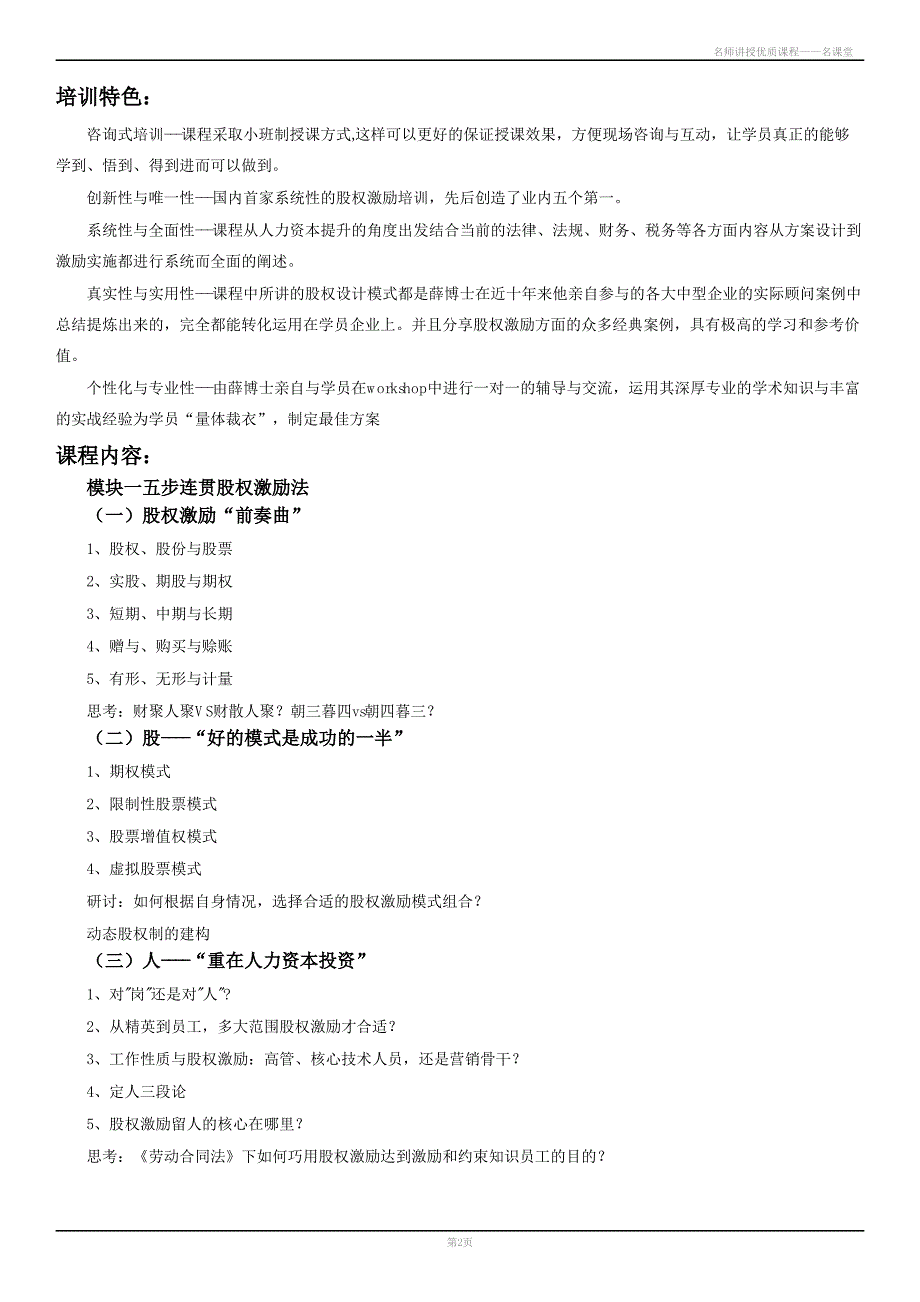 名师讲授优质课程——名课堂

培训特色：

咨询式培训—课程采取小班制授课方式,这样可以更好的保证授课效果，方便现场咨询与互动，让学员真正的能够学到、悟到、得到进而可以做到。

创新性与唯一性—国内首家系统性的股权激励培训，先后创造了业内五个第一。

系统性与全面性—课程从人力资本提升的角度出发结合当前的法律、法规、财务、税务等各方面内容从方案设计到激励实施都进行系统而全面的阐述。

真实性与实用性—课程中所讲的股权设计模式都是薛博士在近十年来他亲自参与的各大中型企业的实际顾问案例中总结提炼出来的，完全都能转化运用在学员企业上。并且分享股权激励方面的众多经典案例，具有极高的学习和参考价值。

个性化与专业性—由薛博士亲自与学员在workshop中进行一对一的辅导与交流，运用其深厚专业的学术知识与丰富的实战经验为学员“量体裁衣”，制定最佳方案

课程内容：

模块一五步连贯股权激励法

（一）股权激励“前奏曲”

1、股权、股份与股票

2、实股、期股与期权

3、短期、中期与长期

4、赠与、购买与赊账

5、有形、无形与计量

思考：财聚人聚VS财散人聚？朝三暮四vs朝四暮三？

（二）股——“好的模式是成功的一半”

1、期权模式

2、限制性股票模式

3、股票增值权模式

4、虚拟股票模式

研讨：如何根据自身情况，选择合适的股权激励模式组合？

动态股权制的建构

（三）人——“重在人力资本投资”

1、对"岗"还是对"人"?

2、从精英到员工，多大范围股权激励才合适？

3、工作性质与股权激励：高管、核心技术人员，还是营销骨干？

4、定人三段论

5、股权激励留人的核心在哪里？

思考：《劳动合同法》下如何巧用股权激励达到激励和约束知识员工的目的？

第2页